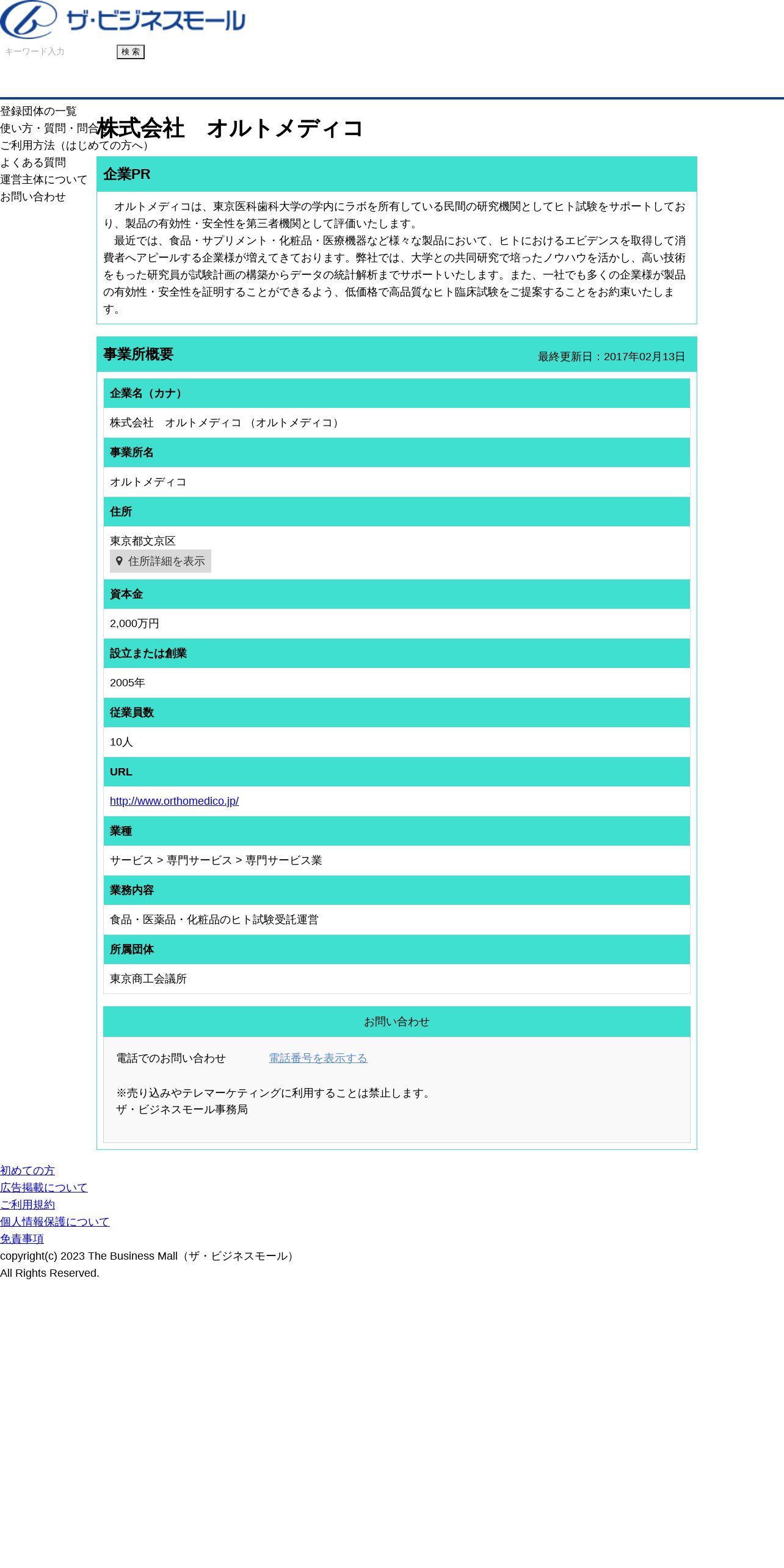 ザ・ビジネスモール

キーワード入力 検索

登録団体の一覧
使い方・質問・問合
ご利用方法（はじめての方へ）
よくある質問
運営主体について
お問い合わせ

株式会社　オルトメディコ

企業PR

オルトメディコは、東京医科歯科大学の学内にラボを所有している民間の研究機関としてヒト試験をサポートしており、製品の有効性・安全性を第三者機関として評価いたします。
最近では、食品・サプリメント・化粧品・医療機器など様々な製品において、ヒトにおけるエビデンスを取得して消費者へアピールする企業様が増えてきております。弊社では、大学との共同研究で培ったノウハウを活かし、高い技術をもった研究員が試験計画の構築からデータの統計解析までサポートいたします。また、一社でも多くの企業様が製品の有効性・安全性を証明することができるよう、低価格で高品質なヒト臨床試験をご提案することをお約束いたします。

事業所概要　最終更新日：2017年02月13日

企業名（カナ）
株式会社　オルトメディコ （オルトメディコ）

事業所名
オルトメディコ

住所
東京都文京区
住所詳細を表示

資本金
2,000万円

設立または創業
2005年

従業員数
10人

URL
http://www.orthomedico.jp/

業種
サービス > 専門サービス > 専門サービス業

業務内容
食品・医薬品・化粧品のヒト試験受託運営

所属団体
東京商工会議所

お問い合わせ

電話でのお問い合わせ　電話番号を表示する

※売り込みやテレマーケティングに利用することは禁止します。
ザ・ビジネスモール事務局

初めての方
広告掲載について
ご利用規約
個人情報保護について
免責事項
copyright(c) 2023 The Business Mall（ザ・ビジネスモール）
All Rights Reserved.